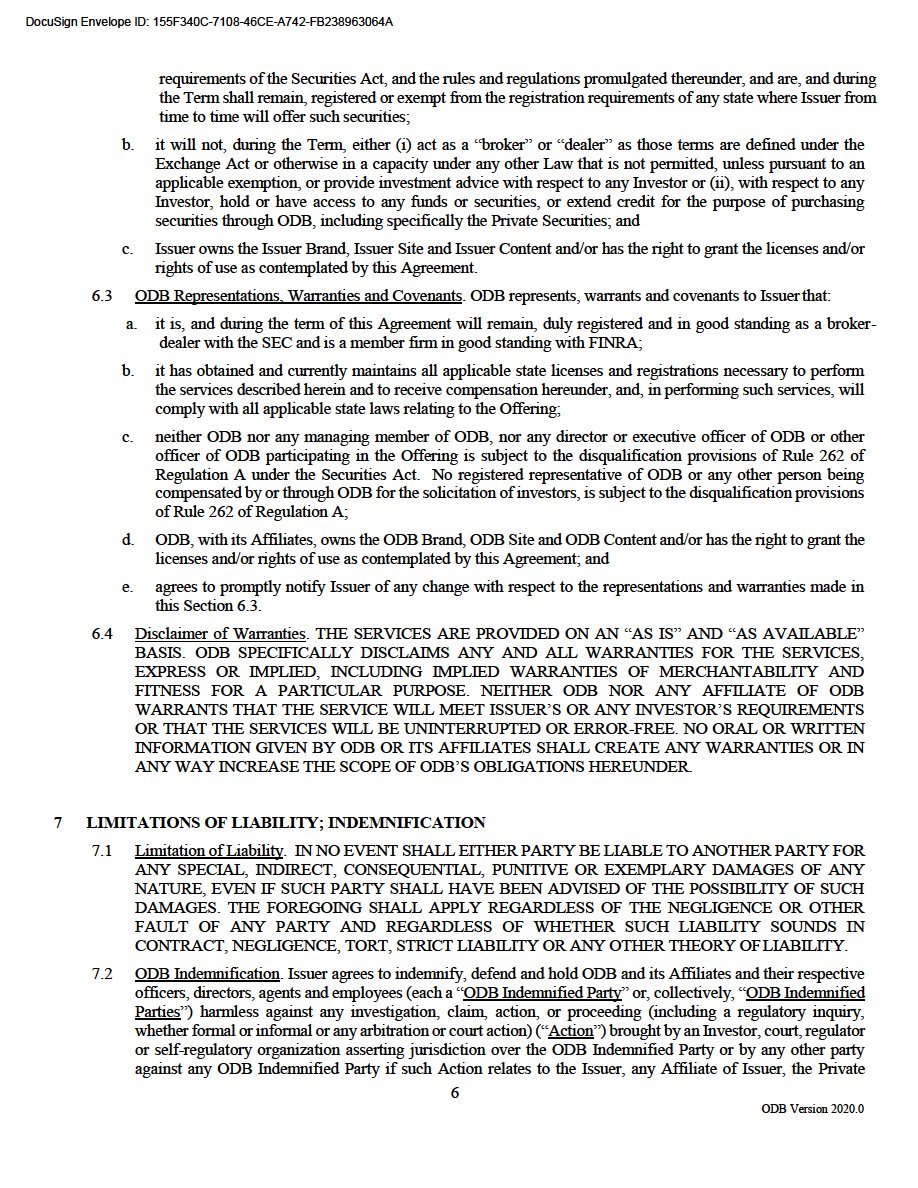 DocuSign Envelope ID: 155F340C-7108-46CE-A742-FB238963064A

requirements of the Securities Act, and the rules and regulations promulgated thereunder, and are, and during the Term shall remain, registered or exempt from the registration requirements of any state where Issuer from time to time will offer such securities;

b. it will not, during the Term, either (i) act as a "broker" or "dealer" as those terms are defined under the Exchange Act or otherwise in a capacity under any other Law that is not permitted, unless pursuant to an applicable exemption, or provide investment advice with respect to any Investor or (ii), with respect to any Investor, hold or have access to any funds or securities, or extend credit for the purpose of purchasing securities through ODB, including specifically the Private Securities; and

c. Issuer owns the Issuer Brand, Issuer Site and Issuer Content and/or has the right to grant the licenses and/or rights of use as contemplated by this Agreement.

6.3 ODB Representations, Warranties and Covenants. ODB represents, warrants and covenants to Issuer that:

a. it is, and during the term of this Agreement will remain, duly registered and in good standing as a broker-dealer with the SEC and is a member firm in good standing with FINRA;

b. it has obtained and currently maintains all applicable state licenses and registrations necessary to perform the services described herein and to receive compensation hereunder, and, in performing such services, will comply with all applicable state laws relating to the Offering;

c. neither ODB nor any managing member of ODB, nor any director or executive officer of ODB or other officer of ODB participating in the Offering is subject to the disqualification provisions of Rule 262 of Regulation A under the Securities Act. No registered representative of ODB or any other person being compensated by or through ODB for the solicitation of investors, is subject to the disqualification provisions of Rule 262 of Regulation A;

d. ODB, with its Affiliates, owns the ODB Brand, ODB Site and ODB Content and/or has the right to grant the licenses and/or rights of use as contemplated by this Agreement; and

e. agrees to promptly notify Issuer of any change with respect to the representations and warranties made in this Section 6.3.

6.4 Disclaimer of Warranties. THE SERVICES ARE PROVIDED ON AN "AS IS" AND "AS AVAILABLE" BASIS. ODB SPECIFICALLY DISCLAIMS ANY AND ALL WARRANTIES FOR THE SERVICES, EXPRESS OR IMPLIED, INCLUDING IMPLIED WARRANTIES OF MERCHANTABILITY AND FITNESS FOR A PARTICULAR PURPOSE. NEITHER ODB NOR ANY AFFILIATE OF ODB WARRANTS THAT THE SERVICE WILL MEET ISSUER'S OR ANY INVESTOR'S REQUIREMENTS OR THAT THE SERVICES WILL BE UNINTERRUPTED OR ERROR-FREE. NO ORAL OR WRITTEN INFORMATION GIVEN BY ODB OR ITS AFFILIATES SHALL CREATE ANY WARRANTIES OR IN ANY WAY INCREASE THE SCOPE OF ODB'S OBLIGATIONS HEREUNDER.

7 LIMITATIONS OF LIABILITY; INDEMNIFICATION

7.1 Limitation of Liability. IN NO EVENT SHALL EITHER PARTY BE LIABLE TO ANOTHER PARTY FOR ANY SPECIAL, INDIRECT, CONSEQUENTIAL, PUNITIVE OR EXEMPLARY DAMAGES OF ANY NATURE, EVEN IF SUCH PARTY SHALL HAVE BEEN ADVISED OF THE POSSIBILITY OF SUCH DAMAGES. THE FOREGOING SHALL APPLY REGARDLESS OF THE NEGLIGENCE OR OTHER FAULT OF ANY PARTY AND REGARDLESS OF WHETHER SUCH LIABILITY SOUNDS IN CONTRACT, NEGLIGENCE, TORT, STRICT LIABILITY OR ANY OTHER THEORY OF LIABILITY.

7.2 ODB Indemnification. Issuer agrees to indemnify, defend and hold ODB and its Affiliates and their respective officers, directors, agents and employees (each a "ODB Indemnified Party" or, collectively, "ODB Indemnified Parties") harmless against any investigation, claim, action, or proceeding (including a regulatory inquiry, whether formal or informal or any arbitration or court action) ("Action") brought by an Investor, court, regulator or self-regulatory organization asserting jurisdiction over the ODB Indemnified Party or by any other party against any ODB Indemnified Party if such Action relates to the Issuer, any Affiliate of Issuer, the Private

6

ODB Version 2020.0